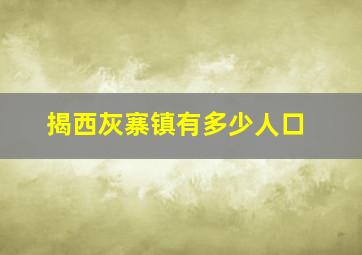 揭西灰寨镇有多少人口